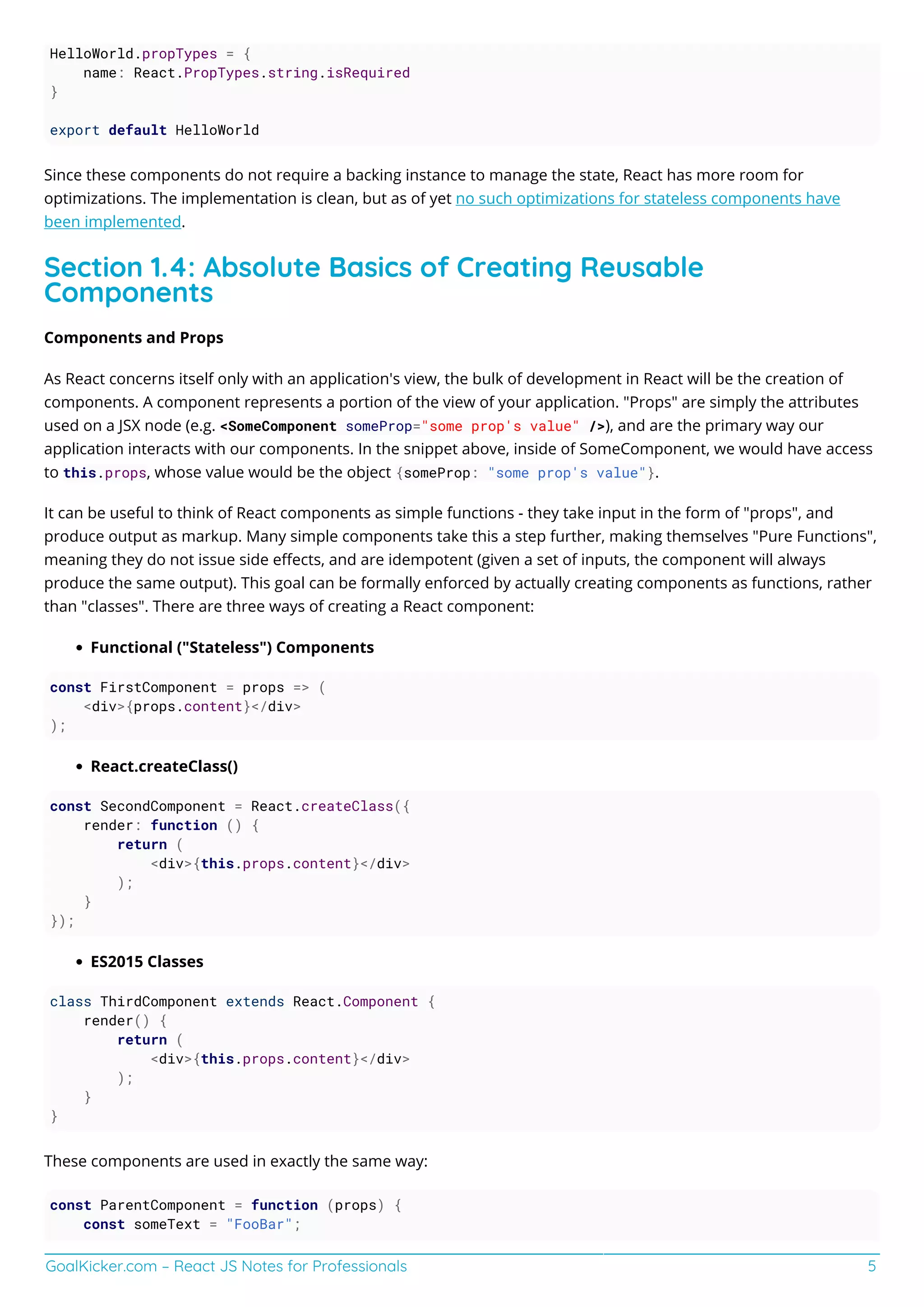 HelloWorld.propTypes = {
    name: React.PropTypes.string.isRequired
}

export default HelloWorld

Since these components do not require a backing instance to manage the state, React has more room for optimizations. The implementation is clean, but as of yet no such optimizations for stateless components have been implemented.

Section 1.4: Absolute Basics of Creating Reusable Components

Components and Props

As React concerns itself only with an application's view, the bulk of development in React will be the creation of components. A component represents a portion of the view of your application. "Props" are simply the attributes used on a JSX node (e.g. <SomeComponent someProp="some prop's value" />), and are the primary way our application interacts with our components. In the snippet above, inside of SomeComponent, we would have access to this.props, whose value would be the object {someProp: "some prop's value"}.

It can be useful to think of React components as simple functions - they take input in the form of "props", and produce output as markup. Many simple components take this a step further, making themselves "Pure Functions", meaning they do not issue side effects, and are idempotent (given a set of inputs, the component will always produce the same output). This goal can be formally enforced by actually creating components as functions, rather than "classes". There are three ways of creating a React component:

• Functional ("Stateless") Components

const FirstComponent = props => (
    <div>{props.content}</div>
);

• React.createClass()

const SecondComponent = React.createClass({
    render: function () {
        return (
            <div>{this.props.content}</div>
        );
    }
});

• ES2015 Classes

class ThirdComponent extends React.Component {
    render() {
        return (
            <div>{this.props.content}</div>
        );
    }
}

These components are used in exactly the same way:

const ParentComponent = function (props) {
    const someText = "FooBar";

GoalKicker.com – React JS Notes for Professionals 5